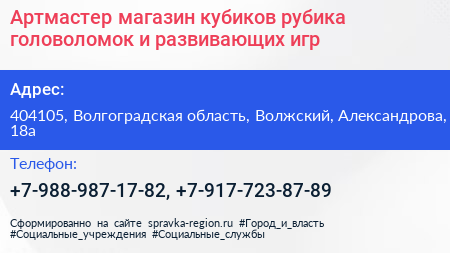 Артмастер магазин кубиков рубика головоломок и развивающих игр

Адрес:

404105, Волгоградская область, Волжский, Александрова, 18а

Телефон:

+7-988-987-17-82, +7-917-723-87-89

Сформированно на сайте spravka-region.ru #Город_и_власть #Социальные_учреждения #Социальные_службы